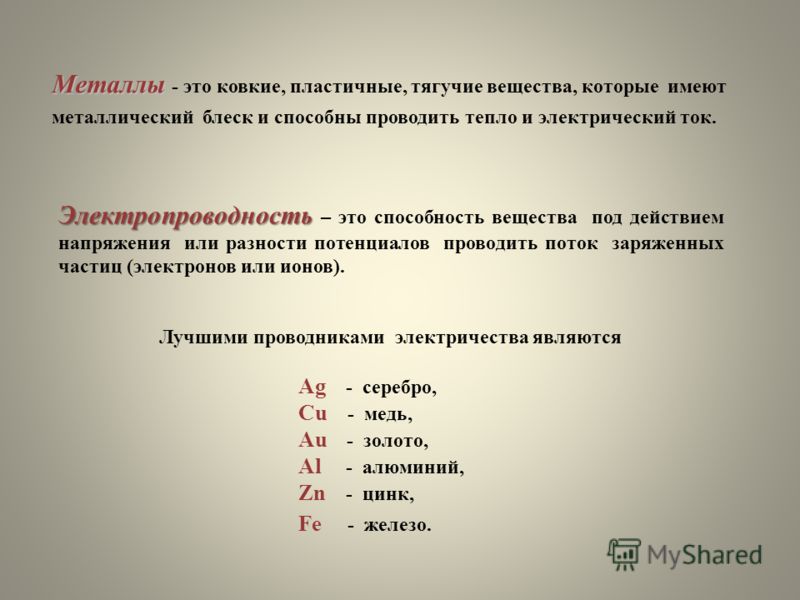 Металлы - это ковкие, пластичные, тягучие вещества, которые имеют металлический блеск и способны проводить тепло и электрический ток.

Электропроводность – это способность вещества под действием напряжения или разности потенциалов проводить поток заряженных частиц (электронов или ионов).

Лучшими проводниками электричества являются

Ag - серебро,
Cu - медь,
Au - золото,
Al - алюминий,
Zn - цинк,
Fe - железо.

MyShared